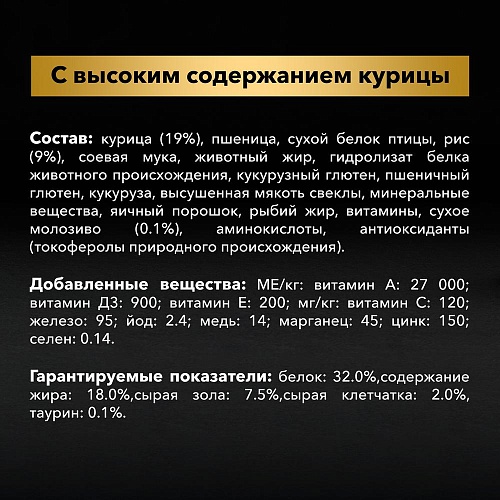 С высоким содержанием курицы

Состав: курица (19%), пшеница, сухой белок птицы, рис (9%), соевая мука, животный жир, гидролизат белка животного происхождения, кукурузный глютен, пшеничный глютен, кукуруза, высушенная мякоть свеклы, минеральные вещества, яичный порошок, рыбий жир, витамины, сухое молозиво (0.1%), аминокислоты, антиоксиданты (токоферолы природного происхождения).

Добавленные вещества: МЕ/кг: витамин А: 27 000; витамин Д3: 900; витамин Е: 200; мг/кг: витамин С: 120; железо: 95; йод: 2.4; медь: 14; марганец: 45; цинк: 150; селен: 0.14.

Гарантируемые показатели: белок: 32.0%,содержание жира: 18.0%,сырая зола: 7.5%,сырая клетчатка: 2.0%, таурин: 0.1%.